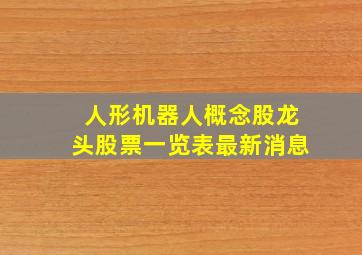 人形机器人概念股龙头股票一览表最新消息